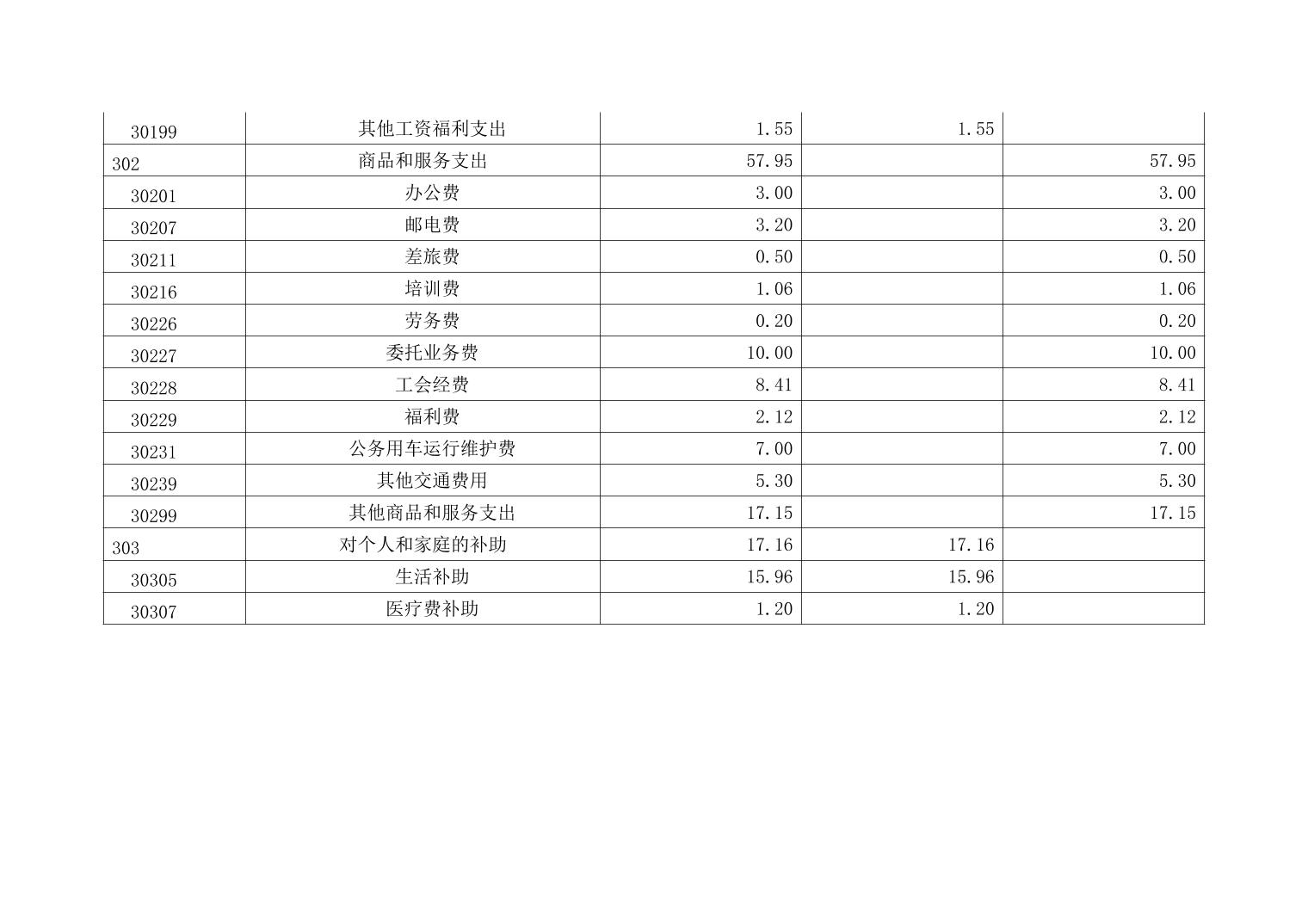 | 30199 | 其他工资福利支出 | 1.55 | 1.55 |  |
|---|---|---|---|---|
| 302 | 商品和服务支出 | 57.95 |  | 57.95 |
| 30201 | 办公费 | 3.00 |  | 3.00 |
| 30207 | 邮电费 | 3.20 |  | 3.20 |
| 30211 | 差旅费 | 0.50 |  | 0.50 |
| 30216 | 培训费 | 1.06 |  | 1.06 |
| 30226 | 劳务费 | 0.20 |  | 0.20 |
| 30227 | 委托业务费 | 10.00 |  | 10.00 |
| 30228 | 工会经费 | 8.41 |  | 8.41 |
| 30229 | 福利费 | 2.12 |  | 2.12 |
| 30231 | 公务用车运行维护费 | 7.00 |  | 7.00 |
| 30239 | 其他交通费用 | 5.30 |  | 5.30 |
| 30299 | 其他商品和服务支出 | 17.15 |  | 17.15 |
| 303 | 对个人和家庭的补助 | 17.16 | 17.16 |  |
| 30305 | 生活补助 | 15.96 | 15.96 |  |
| 30307 | 医疗费补助 | 1.20 | 1.20 |  |